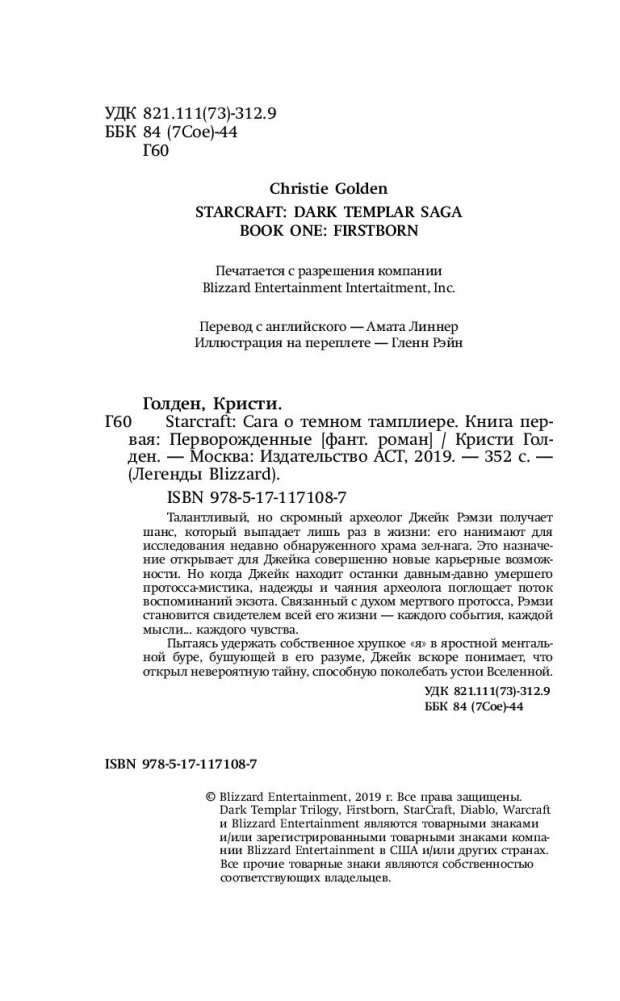 УДК 821.111(73)-312.9
ББК 84 (7Сое)-44
Г60

Christie Golden
STARCRAFT: DARK TEMPLAR SAGA
BOOK ONE: FIRSTBORN

Печатается с разрешения компании
Blizzard Entertainment Intertaitment, Inc.

Перевод с английского — Амата Линнер
Иллюстрация на переплете — Гленн Рэйн

Голден, Кристи.
Г60 Starcraft: Сага о темном тамплиере. Книга первая: Перворожденные [фант. роман] / Кристи Голден. — Москва: Издательство АСТ, 2019. — 352 с. — (Легенды Blizzard).

ISBN 978-5-17-117108-7

Талантливый, но скромный археолог Джейк Рэмзи получает шанс, который выпадает лишь раз в жизни: его нанимают для исследования недавно обнаруженного храма зел-нага. Это назначение открывает для Джейка совершенно новые карьерные возможности. Но когда Джейк находит останки давным-давно умершего протосса-мистика, надежды и чаяния археолога поглощает поток воспоминаний экзота. Связанный с духом мертвого протосса, Рэмзи становится свидетелем всей его жизни — каждого события, каждой мысли... каждого чувства.

Пытаясь удержать собственное хрупкое «я» в яростной ментальной буре, бушующей в его разуме, Джейк вскоре понимает, что открыл невероятную тайну, способную поколебать устои Вселенной.

УДК 821.111(73)-312.9
ББК 84 (7Сое)-44

ISBN 978-5-17-117108-7

© Blizzard Entertainment, 2019 г. Все права защищены.
Dark Templar Trilogy, Firstborn, StarCraft, Diablo, Warcraft и Blizzard Entertainment являются товарными знаками и/или зарегистрированными товарными знаками компании Blizzard Entertainment в США и/или других странах. Все прочие товарные знаки являются собственностью соответствующих владельцев.